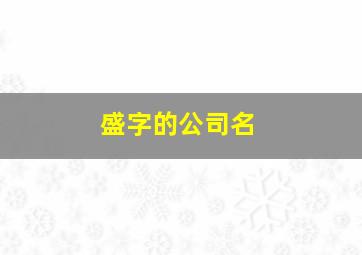 盛字的公司名